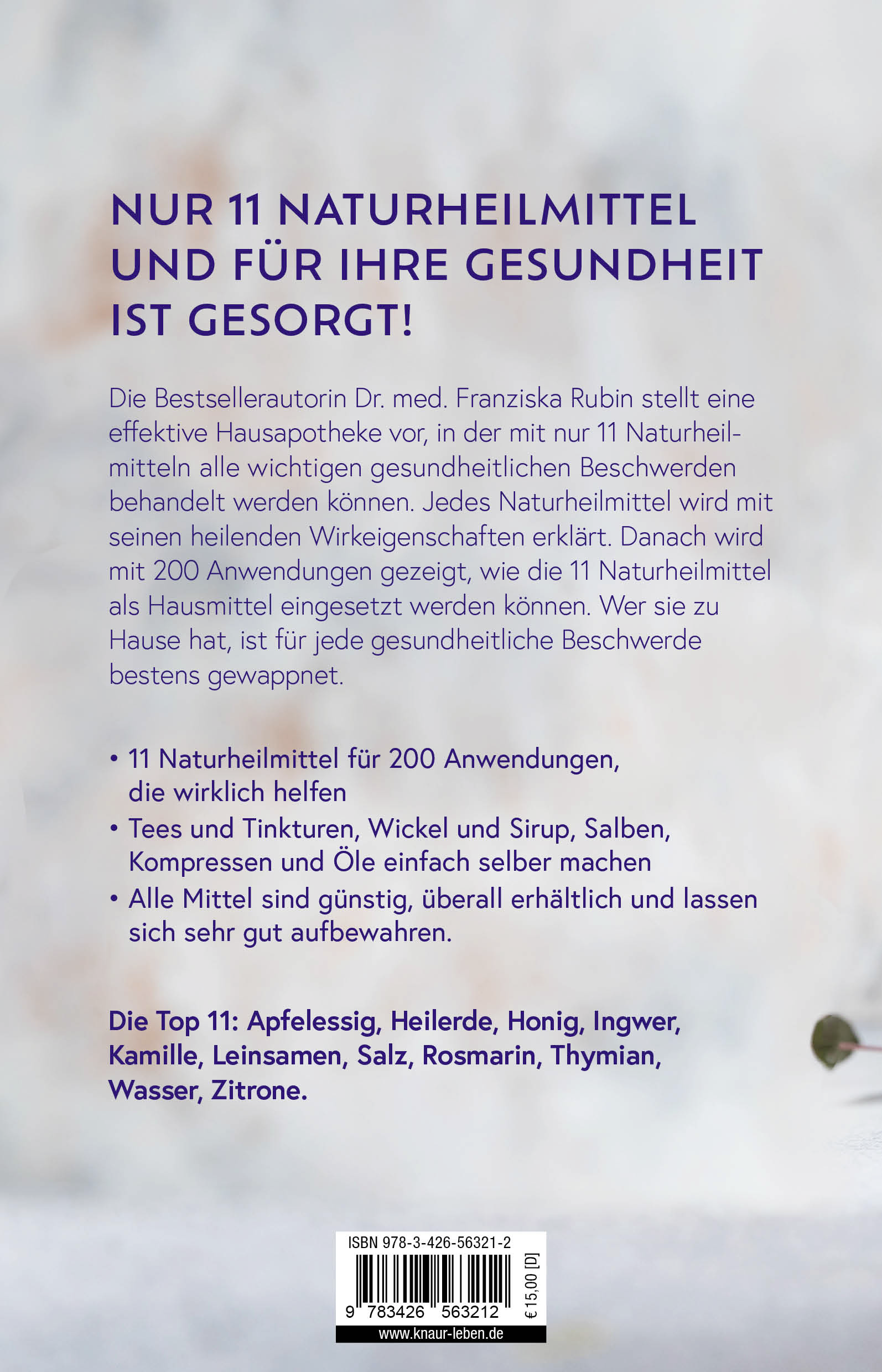 NUR 11 NATURHEILMITTEL UND FÜR IHRE GESUNDHEIT IST GESORGT!

Die Bestsellerautorin Dr. med. Franziska Rubin stellt eine effektive Hausapotheke vor, in der mit nur 11 Naturheilmitteln alle wichtigen gesundheitlichen Beschwerden behandelt werden können. Jedes Naturheilmittel wird mit seinen heilenden Wirkeigenschaften erklärt. Danach wird mit 200 Anwendungen gezeigt, wie die 11 Naturheilmittel als Hausmittel eingesetzt werden können. Wer sie zu Hause hat, ist für jede gesundheitliche Beschwerde bestens gewappnet.

• 11 Naturheilmittel für 200 Anwendungen, die wirklich helfen
• Tees und Tinkturen, Wickel und Sirup, Salben, Kompressen und Öle einfach selber machen
• Alle Mittel sind günstig, überall erhältlich und lassen sich sehr gut aufbewahren.

Die Top 11: Apfelessig, Heilerde, Honig, Ingwer, Kamille, Leinsamen, Salz, Rosmarin, Thymian, Wasser, Zitrone.

ISBN 978-3-426-56321-2
9 783426 563212
€ 15,00 [D]
www.knaur-leben.de